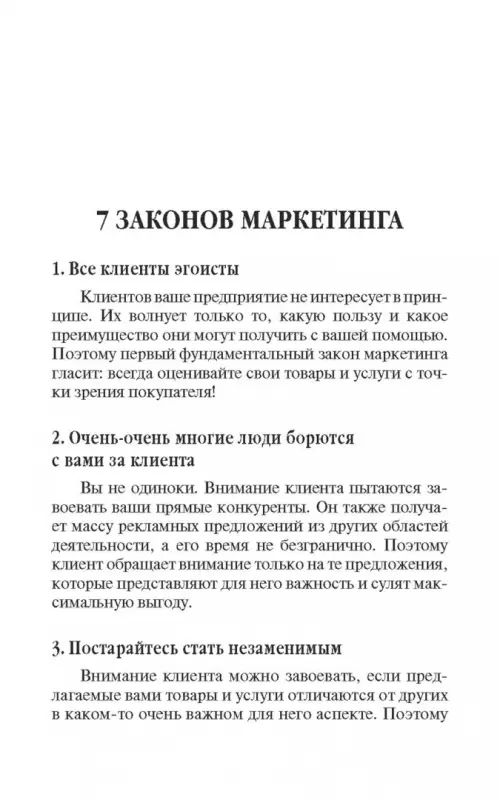 7 ЗАКОНОВ МАРКЕТИНГА

1. Все клиенты эгоисты

Клиентов ваше предприятие не интересует в принципе. Их волнует только то, какую пользу и какое преимущество они могут получить с вашей помощью. Поэтому первый фундаментальный закон маркетинга гласит: всегда оценивайте свои товары и услуги с точки зрения покупателя!

2. Очень-очень многие люди борются с вами за клиента

Вы не одиноки. Внимание клиента пытаются завоевать ваши прямые конкуренты. Он также получает массу рекламных предложений из других областей деятельности, а его время не безгранично. Поэтому клиент обращает внимание только на те предложения, которые представляют для него важность и сулят максимальную выгоду.

3. Постарайтесь стать незаменимым

Внимание клиента можно завоевать, если предлагаемые вами товары и услуги отличаются от других в каком-то очень важном для него аспекте. Поэтому